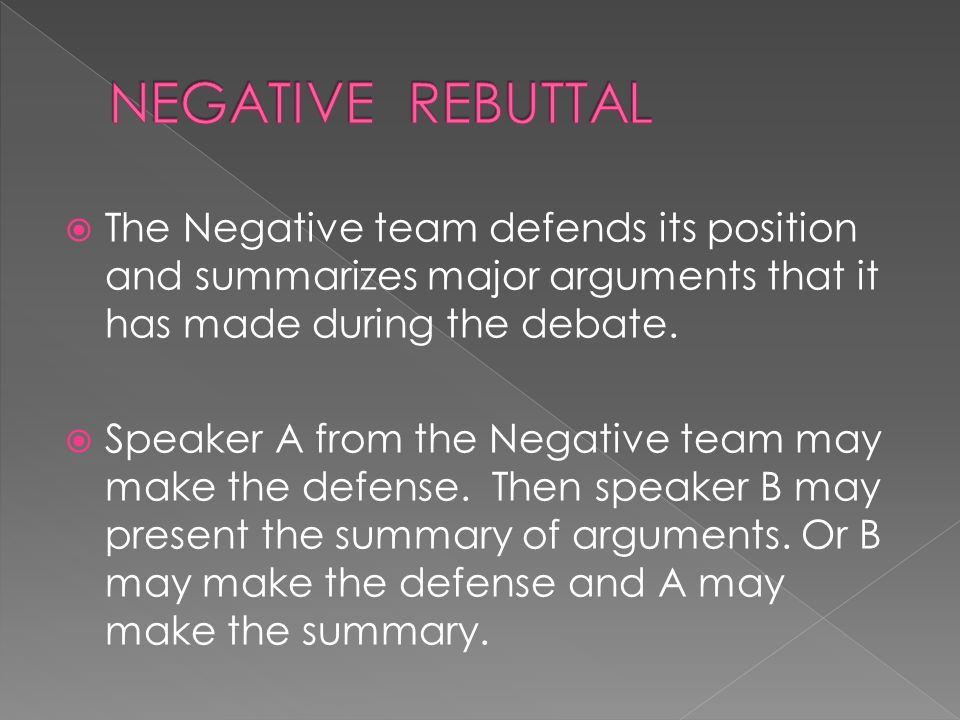 NEGATIVE REBUTTAL

The Negative team defends its position and summarizes major arguments that it has made during the debate.

Speaker A from the Negative team may make the defense. Then speaker B may present the summary of arguments. Or B may make the defense and A may make the summary.